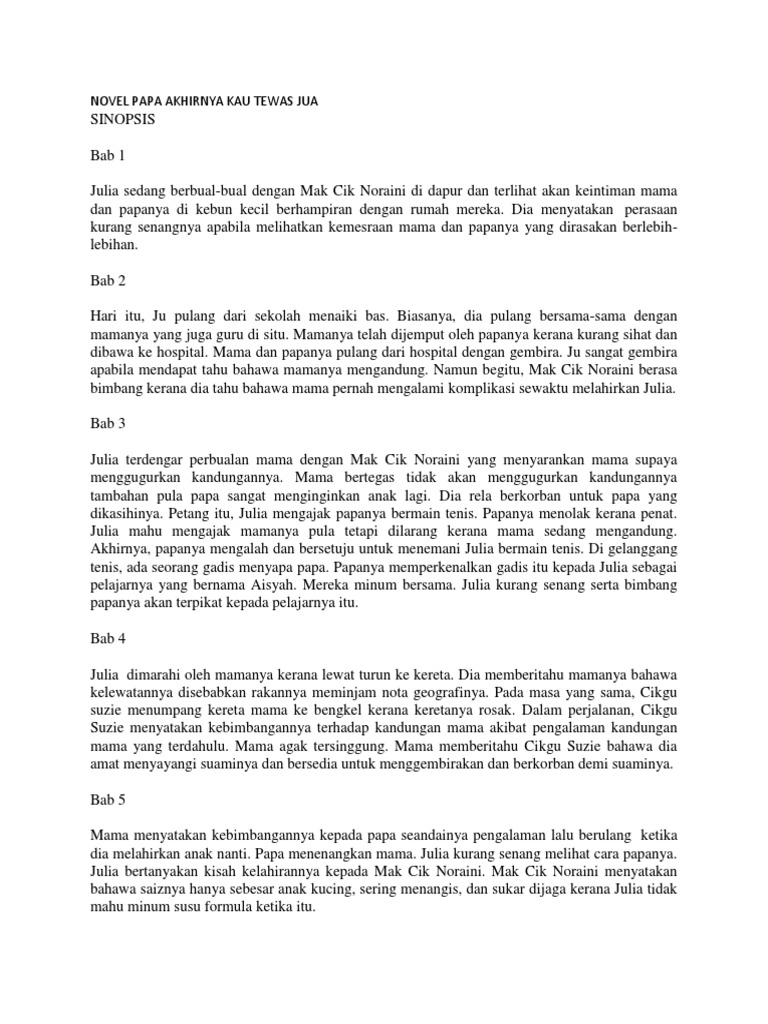 NOVEL PAPA AKHIRNYA KAU TEWAS JUA
SINOPSIS

Bab 1

Julia sedang berbual-bual dengan Mak Cik Noraini di dapur dan terlihat akan keintiman mama dan papanya di kebun kecil berhampiran dengan rumah mereka. Dia menyatakan perasaan kurang senangnya apabila melihatkan kemesraan mama dan papanya yang dirasakan berlebih-lebihan.

Bab 2

Hari itu, Ju pulang dari sekolah menaiki bas. Biasanya, dia pulang bersama-sama dengan mamanya yang juga guru di situ. Mamanya telah dijemput oleh papanya kerana kurang sihat dan dibawa ke hospital. Mama dan papanya pulang dari hospital dengan gembira. Ju sangat gembira apabila mendapat tahu bahawa mamanya mengandung. Namun begitu, Mak Cik Noraini berasa bimbang kerana dia tahu bahawa mama pernah mengalami komplikasi sewaktu melahirkan Julia.

Bab 3

Julia terdengar perbualan mama dengan Mak Cik Noraini yang menyarankan mama supaya menggugurkan kandungannya. Mama bertegas tidak akan menggugurkan kandungannya tambahan pula papa sangat menginginkan anak lagi. Dia rela berkorban untuk papa yang dikasihinya. Petang itu, Julia mengajak papanya bermain tenis. Papanya menolak kerana penat. Julia mahu mengajak mamanya pula tetapi dilarang kerana mama sedang mengandung. Akhirnya, papanya mengalah dan bersetuju untuk menemani Julia bermain tenis. Di gelanggang tenis, ada seorang gadis menyapa papa. Papanya memperkenalkan gadis itu kepada Julia sebagai pelajarnya yang bernama Aisyah. Mereka minum bersama. Julia kurang senang serta bimbang papanya akan terpikat kepada pelajarnya itu.

Bab 4

Julia dimarahi oleh mamanya kerana lewat turun ke kereta. Dia memberitahu mamanya bahawa kelewatannya disebabkan rakannya meminjam nota geografinya. Pada masa yang sama, Cikgu suzie menumpang kereta mama ke bengkel kerana keretanya rosak. Dalam perjalanan, Cikgu Suzie menyatakan kebimbangannya terhadap kandungan mama akibat pengalaman kandungan mama yang terdahulu. Mama agak tersinggung. Mama memberitahu Cikgu Suzie bahawa dia amat menyayangi suaminya dan bersedia untuk menggembirakan dan berkorban demi suaminya.

Bab 5

Mama menyatakan kebimbangannya kepada papa seandainya pengalaman lalu berulang ketika dia melahirkan anak nanti. Papa menenangkan mama. Julia kurang senang melihat cara papanya. Julia bertanyakan kisah kelahirannya kepada Mak Cik Noraini. Mak Cik Noraini menyatakan bahawa saiznya hanya sebesar anak kucing, sering menangis, dan sukar dijaga kerana Julia tidak mahu minum susu formula ketika itu.